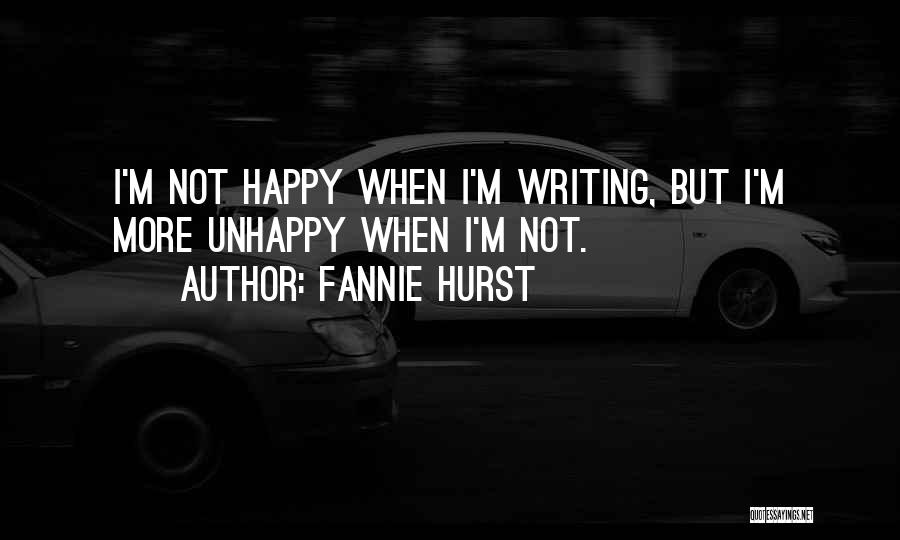 I'M NOT HAPPY WHEN I'M WRITING, BUT I'M MORE UNHAPPY WHEN I'M NOT.

AUTHOR: FANNIE HURST

QUOTESSAYINGS.NET